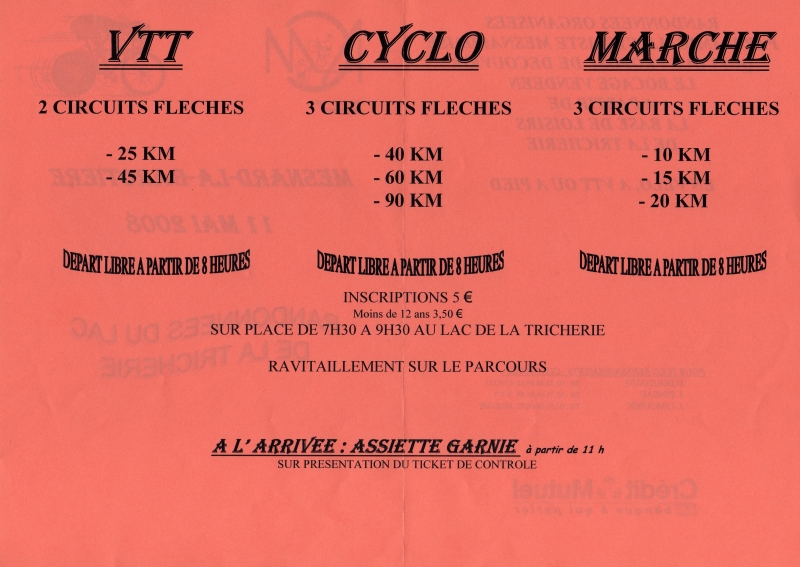 VTT

2 CIRCUITS FLECHES

- 25 KM
- 45 KM

DEPART LIBRE A PARTIR DE 8 HEURES

CYCLO

3 CIRCUITS FLECHES

- 40 KM
- 60 KM
- 90 KM

DEPART LIBRE A PARTIR DE 8 HEURES

MARCHE

3 CIRCUITS FLECHES

- 10 KM
- 15 KM
- 20 KM

DEPART LIBRE A PARTIR DE 8 HEURES

INSCRIPTIONS 5 €
Moins de 12 ans 3,50 €
SUR PLACE DE 7H30 A 9H30 AU LAC DE LA TRICHERIE

RAVITAILLEMENT SUR LE PARCOURS

A L' ARRIVEE : ASSIETTE GARNIE à partir de 11 h
SUR PRESENTATION DU TICKET DE CONTROLE